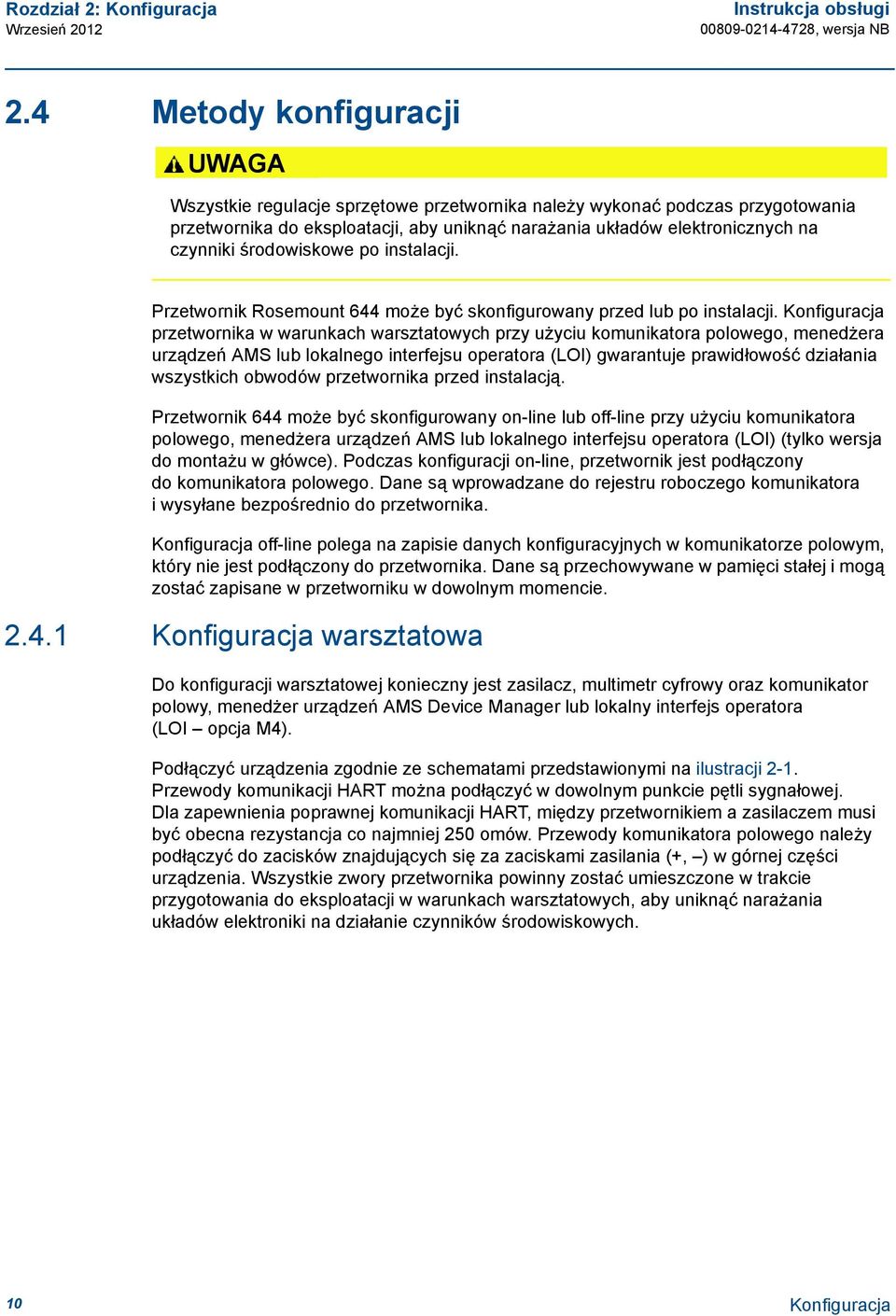 Rozdział 2: Konfiguracja
Wrzesień 2012

Instrukcja obsługi
00809-0214-4728, wersja NB

2.4 Metody konfiguracji

UWAGA

Wszystkie regulacje sprzętowe przetwornika należy wykonać podczas przygotowania przetwornika do eksploatacji, aby uniknąć narażania układów elektronicznych na czynniki środowiskowe po instalacji.

Przetwornik Rosemount 644 może być skonfigurowany przed lub po instalacji. Konfiguracja przetwornika w warunkach warsztatowych przy użyciu komunikatora polowego, menedżera urządzeń AMS lub lokalnego interfejsu operatora (LOI) gwarantuje prawidłowość działania wszystkich obwodów przetwornika przed instalacją.

Przetwornik 644 może być skonfigurowany on-line lub off-line przy użyciu komunikatora polowego, menedżera urządzeń AMS lub lokalnego interfejsu operatora (LOI) (tylko wersja do montażu w główce). Podczas konfiguracji on-line, przetwornik jest podłączony do komunikatora polowego. Dane są wprowadzane do rejestru roboczego komunikatora i wysyłane bezpośrednio do przetwornika.

Konfiguracja off-line polega na zapisie danych konfiguracyjnych w komunikatorze polowym, który nie jest podłączony do przetwornika. Dane są przechowywane w pamięci stałej i mogą zostać zapisane w przetworniku w dowolnym momencie.

2.4.1 Konfiguracja warsztatowa

Do konfiguracji warsztatowej konieczny jest zasilacz, multimetr cyfrowy oraz komunikator polowy, menedżer urządzeń AMS Device Manager lub lokalny interfejs operatora (LOI – opcja M4).

Podłączyć urządzenia zgodnie ze schematami przedstawionymi na ilustracji 2-1. Przewody komunikacji HART można podłączyć w dowolnym punkcie pętli sygnałowej. Dla zapewnienia poprawnej komunikacji HART, między przetwornikiem a zasilaczem musi być obecna rezystancja co najmniej 250 omów. Przewody komunikatora polowego należy podłączyć do zacisków znajdujących się za zaciskami zasilania (+, –) w górnej części urządzenia. Wszystkie zwory przetwornika powinny zostać umieszczone w trakcie przygotowania do eksploatacji w warunkach warsztatowych, aby uniknąć narażania układów elektroniki na działanie czynników środowiskowych.

10

Konfiguracja